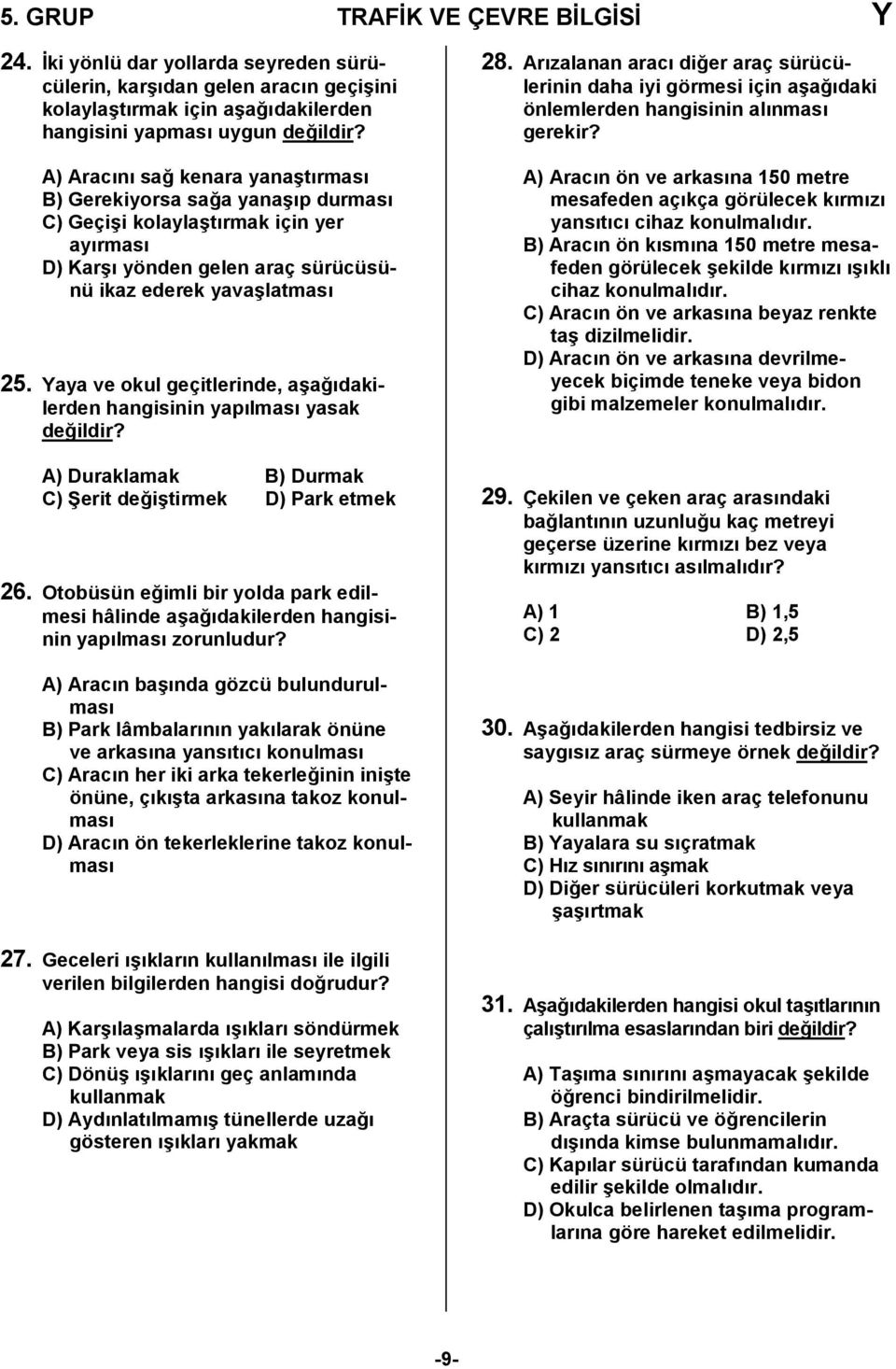 5. GRUP TRAFİK VE ÇEVRE BİLGİSİ Y

24. İki yönlü dar yollarda seyreden sürücülerin, karşıdan gelen aracın geçişini kolaylaştırmak için aşağıdakilerden hangisini yapması uygun değildir?

A) Aracını sağ kenara yanaştırması
B) Gerekiyorsa sağa yanaşıp durması
C) Geçişi kolaylaştırmak için yer ayırması
D) Karşı yönden gelen araç sürücüsünü ikaz ederek yavaşlatması

25. Yaya ve okul geçitlerinde, aşağıdakilerden hangisinin yapılması yasak değildir?

A) Duraklamak
B) Durmak
C) Şerit değiştirmek
D) Park etmek

26. Otobüsün eğimli bir yolda park edilmesi hâlinde aşağıdakilerden hangisinin yapılması zorunludur?

A) Aracın başında gözcü bulundurulması
B) Park lâmbalarının yakılarak önüne ve arkasına yansıtıcı konulması
C) Aracın her iki arka tekerleğinin inişte önüne, çıkışta arkasına takoz konulması
D) Aracın ön tekerleklerine takoz konulması

27. Geceleri ışıkların kullanılması ile ilgili verilen bilgilerden hangisi doğrudur?

A) Karşılaşmalarda ışıkları söndürmek
B) Park veya sis ışıkları ile seyretmek
C) Dönüş ışıklarını geç anlamında kullanmak
D) Aydınlatılmamış tünellerde uzağı gösteren ışıkları yakmak

28. Arızalanan aracı diğer araç sürücülerinin daha iyi görmesi için aşağıdaki önlemlerden hangisinin alınması gerekir?

A) Aracın ön ve arkasına 150 metre mesafeden açıkça görülecek kırmızı yansıtıcı cihaz konulmalıdır.
B) Aracın ön kısmına 150 metre mesafeden görülecek şekilde kırmızı ışıklı cihaz konulmalıdır.
C) Aracın ön ve arkasına beyaz renkte taş dizilmelidir.
D) Aracın ön ve arkasına devrilmeyecek biçimde teneke veya bidon gibi malzemeler konulmalıdır.

29. Çekilen ve çeken araç arasındaki bağlantının uzunluğu kaç metreyi geçerse üzerine kırmızı bez veya kırmızı yansıtıcı asılmalıdır?

A) 1
B) 1,5
C) 2
D) 2,5

30. Aşağıdakilerden hangisi tedbirsiz ve saygısız araç sürmeye örnek değildir?

A) Seyir hâlinde iken araç telefonunu kullanmak
B) Yayalara su sıçratmak
C) Hız sınırını aşmak
D) Diğer sürücüleri korkutmak veya şaşırtmak

31. Aşağıdakilerden hangisi okul taşıtlarının çalıştırılma esaslarından biri değildir?

A) Taşıma sınırını aşmayacak şekilde öğrenci bindirilmelidir.
B) Araçta sürücü ve öğrencilerin dışında kimse bulunmamalıdır.
C) Kapılar sürücü tarafından kumanda edilir şekilde olmalıdır.
D) Okulca belirlenen taşıma programlarına göre hareket edilmelidir.

-9-